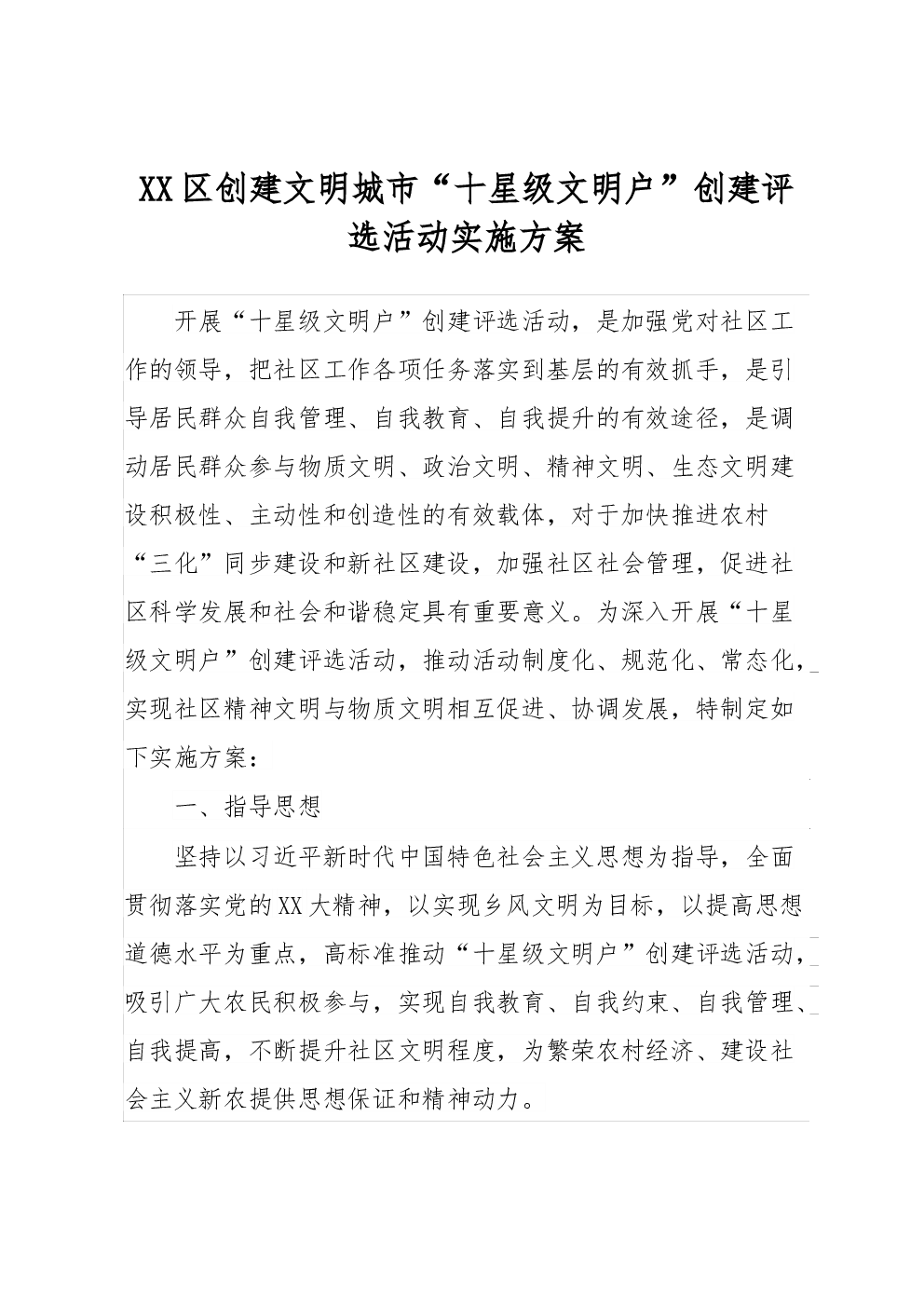 XX区创建文明城市“十星级文明户”创建评选活动实施方案

开展“十星级文明户”创建评选活动，是加强党对社区工作的领导，把社区工作各项任务落实到基层的有效抓手，是引导居民群众自我管理、自我教育、自我提升的有效途径，是调动居民群众参与物质文明、政治文明、精神文明、生态文明建设积极性、主动性和创造性的有效载体，对于加快推进农村“三化”同步建设和新社区建设，加强社区社会管理，促进社区科学发展和社会和谐稳定具有重要意义。为深入开展“十星级文明户”创建评选活动，推动活动制度化、规范化、常态化，实现社区精神文明与物质文明相互促进、协调发展，特制定如下实施方案：

一、指导思想

坚持以习近平新时代中国特色社会主义思想为指导，全面贯彻落实党的XX大精神，以实现乡风文明为目标，以提高思想道德水平为重点，高标准推动“十星级文明户”创建评选活动，吸引广大农民积极参与，实现自我教育、自我约束、自我管理、自我提高，不断提升社区文明程度，为繁荣农村经济、建设社会主义新农提供思想保证和精神动力。